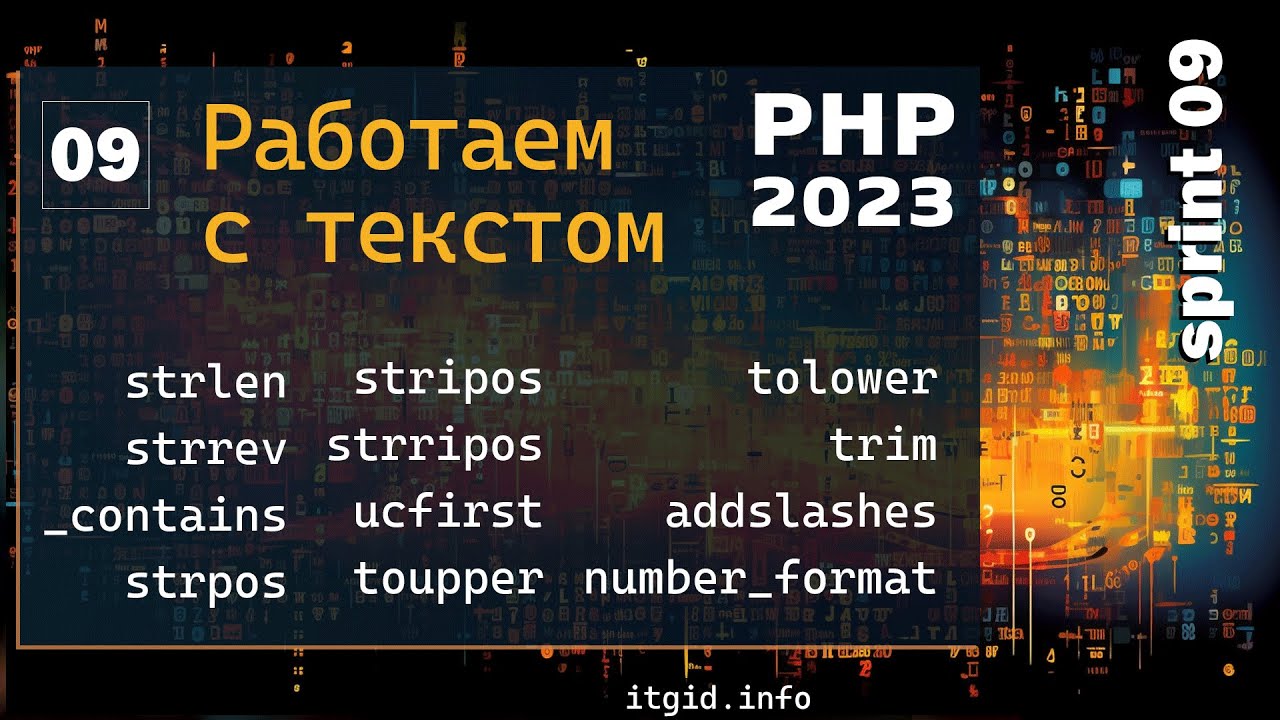 09 Работаем с текстом

PHP 2023

sprint 09

strlen
strrev
_contains
strpos

stripos
strripos
ucfirst
toupper

tolower
trim
addslashes
number_format

itgid.info